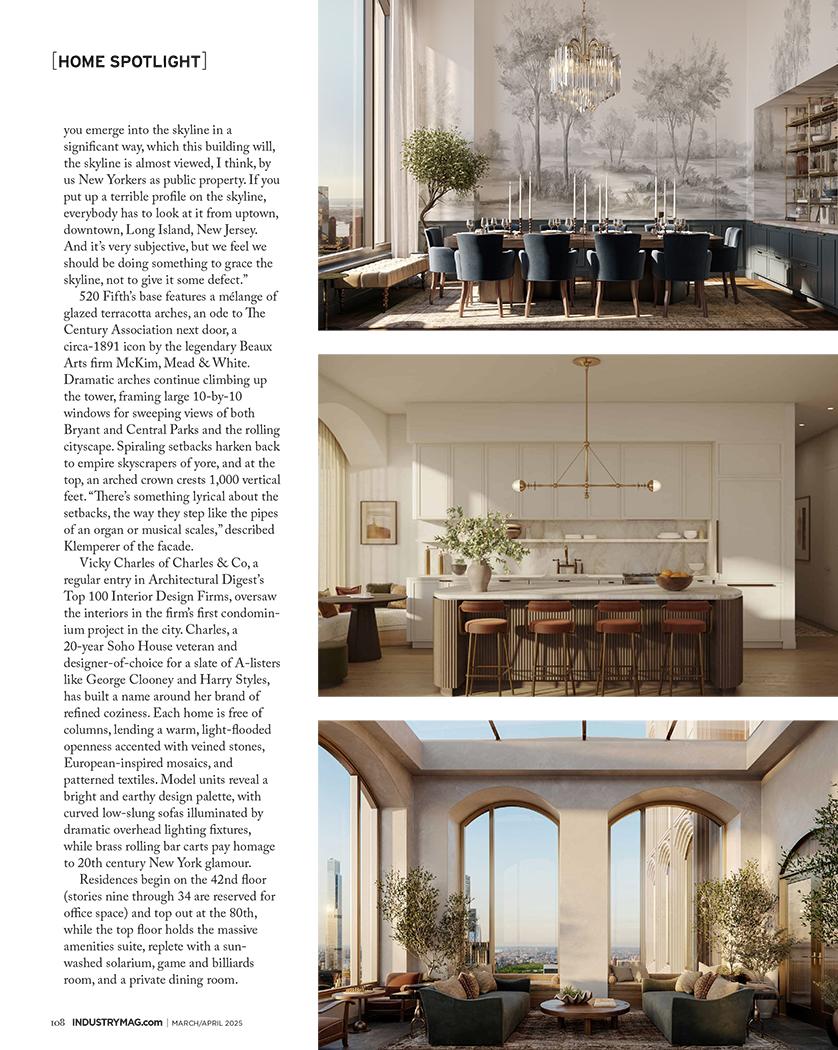 [HOME SPOTLIGHT]

you emerge into the skyline in a significant way, which this building will, the skyline is almost viewed, I think, by us New Yorkers as public property. If you put up a terrible profile on the skyline, everybody has to look at it from uptown, downtown, Long Island, New Jersey. And it's very subjective, but we feel we should be doing something to grace the skyline, not to give it some defect."

520 Fifth's base features a mélange of glazed terracotta arches, an ode to The Century Association next door, a circa-1891 icon by the legendary Beaux Arts firm McKim, Mead & White. Dramatic arches continue climbing up the tower, framing large 10-by-10 windows for sweeping views of both Bryant and Central Parks and the rolling cityscape. Spiraling setbacks harken back to empire skyscrapers of yore, and at the top, an arched crown crests 1,000 vertical feet. "There's something lyrical about the setbacks, the way they step like the pipes of an organ or musical scales," described Klemperer of the facade.

Vicky Charles of Charles & Co, a regular entry in Architectural Digest's Top 100 Interior Design Firms, oversaw the interiors in the firm's first condominium project in the city. Charles, a 20-year Soho House veteran and designer-of-choice for a slate of A-listers like George Clooney and Harry Styles, has built a name around her brand of refined coziness. Each home is free of columns, lending a warm, light-flooded openness accented with veined stones, European-inspired mosaics, and patterned textiles. Model units reveal a bright and earthy design palette, with curved low-slung sofas illuminated by dramatic overhead lighting fixtures, while brass rolling bar carts pay homage to 20th century New York glamour.

Residences begin on the 42nd floor (stories nine through 34 are reserved for office space) and top out at the 80th, while the top floor holds the massive amenities suite, replete with a sun-washed solarium, game and billiards room, and a private dining room.

108 INDUSTRYMAG.com | MARCH/APRIL 2025